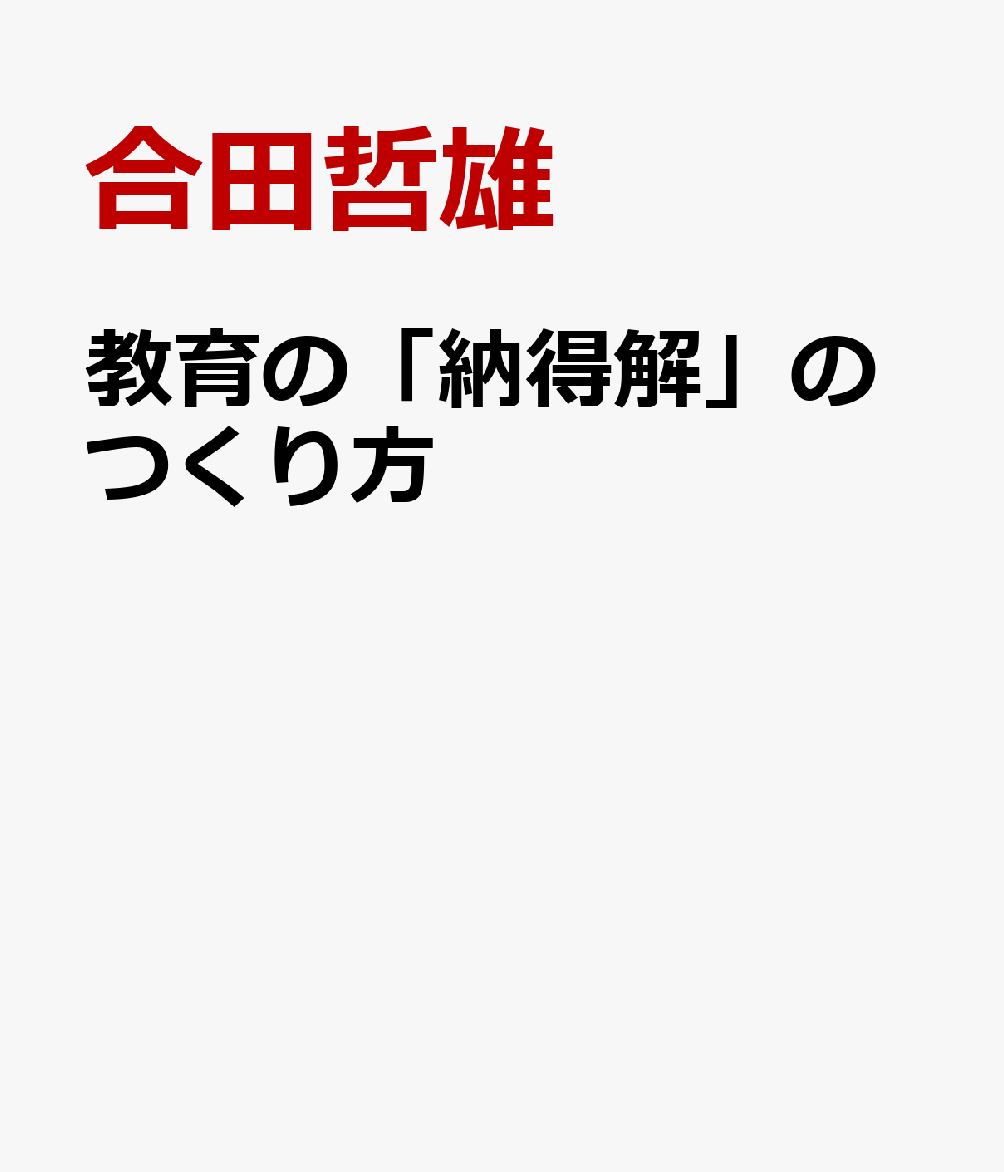 合田哲雄

教育の「納得解」のつくり方